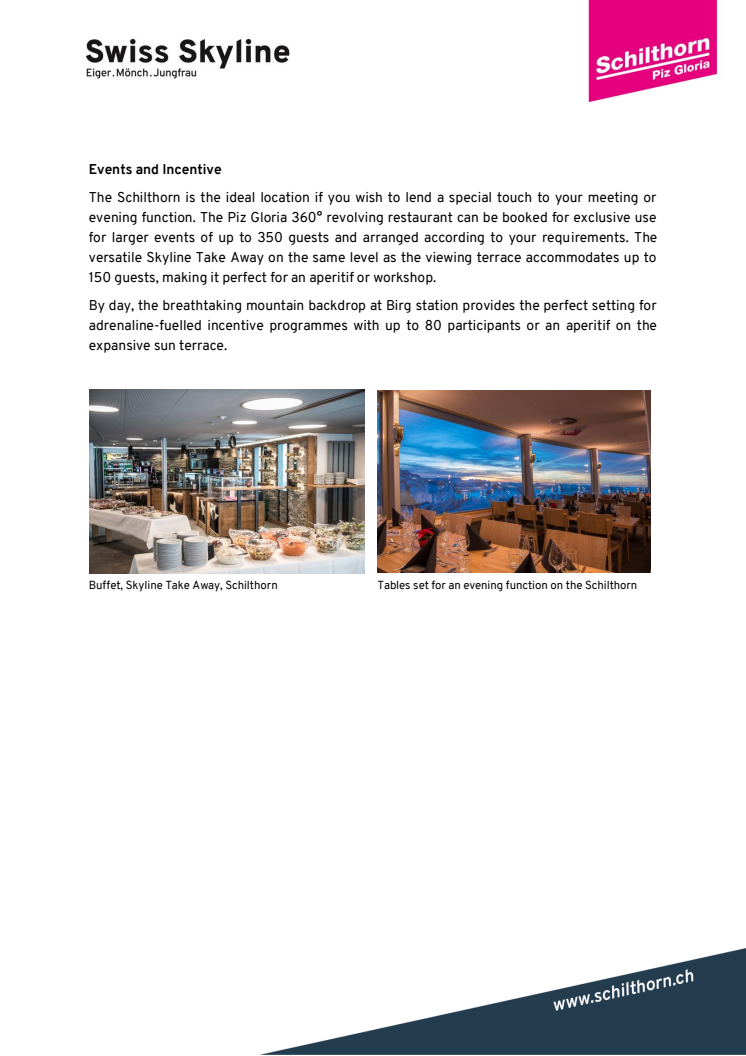 Swiss Skyline
Eiger.Mönch.Jungfrau

Schilthorn
Piz Gloria

Events and Incentive

The Schilthorn is the ideal location if you wish to lend a special touch to your meeting or evening function. The Piz Gloria 360° revolving restaurant can be booked for exclusive use for larger events of up to 350 guests and arranged according to your requirements. The versatile Skyline Take Away on the same level as the viewing terrace accommodates up to 150 guests, making it perfect for an aperitif or workshop.

By day, the breathtaking mountain backdrop at Birg station provides the perfect setting for adrenaline-fuelled incentive programmes with up to 80 participants or an aperitif on the expansive sun terrace.

Buffet, Skyline Take Away, Schilthorn

Tables set for an evening function on the Schilthorn

www.schilthorn.ch